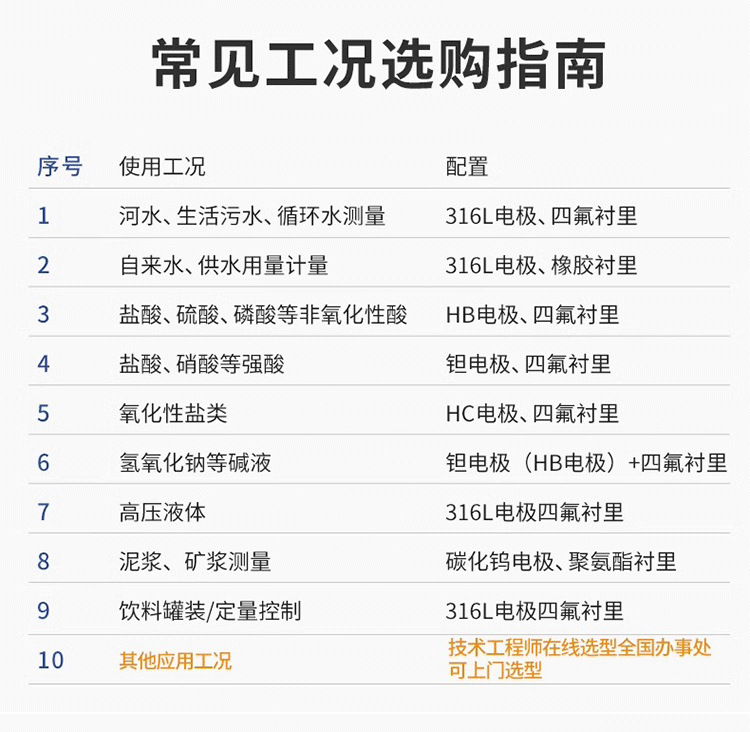 常见工况选购指南

| 序号 | 使用工况 | 配置 |
|---|---|---|
| 1 | 河水、生活污水、循环水测量 | 316L电极、四氟衬里 |
| 2 | 自来水、供水用量计量 | 316L电极、橡胶衬里 |
| 3 | 盐酸、硫酸、磷酸等非氧化性酸 | HB电极、四氟衬里 |
| 4 | 盐酸、硝酸等强酸 | 钽电极、四氟衬里 |
| 5 | 氧化性盐类 | HC电极、四氟衬里 |
| 6 | 氢氧化钠等碱液 | 钽电极（HB电极）+四氟衬里 |
| 7 | 高压液体 | 316L电极四氟衬里 |
| 8 | 泥浆、矿浆测量 | 碳化钨电极、聚氨酯衬里 |
| 9 | 饮料罐装/定量控制 | 316L电极四氟衬里 |
| 10 | 其他应用工况 | 技术工程师在线选型全国办事处可上门选型 |